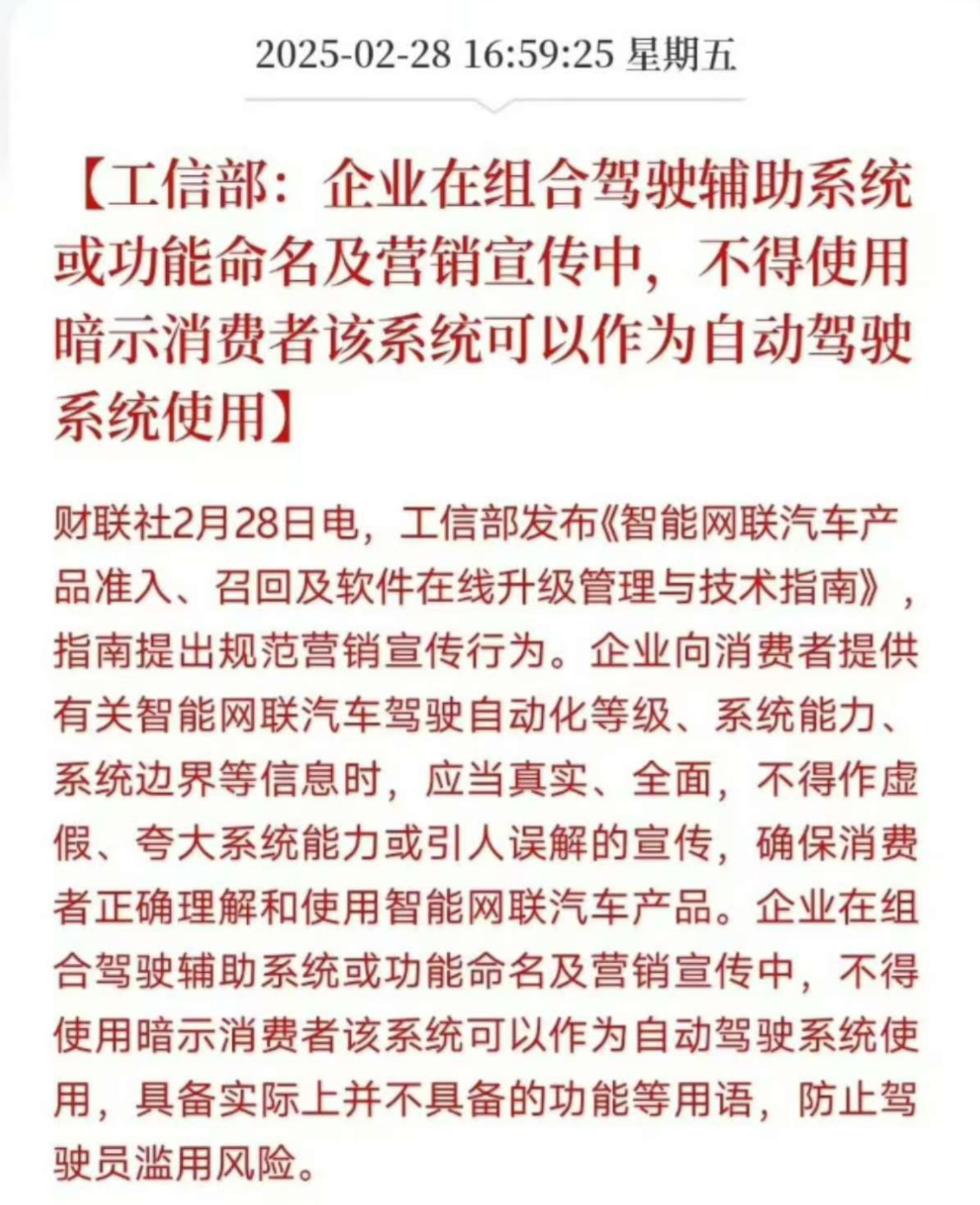 2025-02-28 16:59:25 星期五

【工信部：企业在组合驾驶辅助系统或功能命名及营销宣传中，不得使用暗示消费者该系统可以作为自动驾驶系统使用】

财联社2月28日电，工信部发布《智能网联汽车产品准入、召回及软件在线升级管理与技术指南》，指南提出规范营销宣传行为。企业向消费者提供有关智能网联汽车驾驶自动化等级、系统能力、系统边界等信息时，应当真实、全面，不得作虚假、夸大系统能力或引人误解的宣传，确保消费者正确理解和使用智能网联汽车产品。企业在组合驾驶辅助系统或功能命名及营销宣传中，不得使用暗示消费者该系统可以作为自动驾驶系统使用，具备实际上并不具备的功能等用语，防止驾驶员滥用风险。